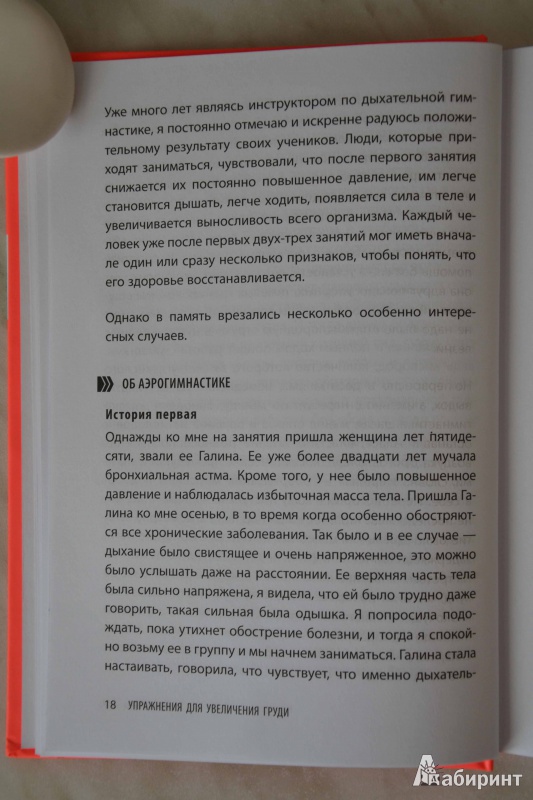 Уже много лет являясь инструктором по дыхательной гимнастике, я постоянно отмечаю и искренне радуюсь положительному результату своих учеников. Люди, которые приходят заниматься, чувствовали, что после первого занятия снижается их постоянно повышенное давление, им легче становится дышать, легче ходить, появляется сила в теле и увеличивается выносливость всего организма. Каждый человек уже после первых двух-трех занятий мог иметь вначале один или сразу несколько признаков, чтобы понять, что его здоровье восстанавливается.

Однако в память врезались несколько особенно интересных случаев.

ОБ АЭРОГИМНАСТИКЕ

История первая

Однажды ко мне на занятия пришла женщина лет пятидесяти, звали ее Галина. Ее уже более двадцати лет мучала бронхиальная астма. Кроме того, у нее было повышенное давление и наблюдалась избыточная масса тела. Пришла Галина ко мне осенью, в то время когда особенно обостряются все хронические заболевания. Так было и в ее случае — дыхание было свистящее и очень напряженное, это можно было услышать даже на расстоянии. Ее верхняя часть тела была сильно напряжена, я видела, что ей было трудно даже говорить, такая сильная была одышка. Я попросила подождать, пока утихнет обострение болезни, и тогда я спокойно возьму ее в группу и мы начнем заниматься. Галина стала настаивать, говорила, что чувствует, что именно дыхатель-

18 УПРАЖНЕНИЯ ДЛЯ УВЕЛИЧЕНИЯ ГРУДИ

Лабиринт